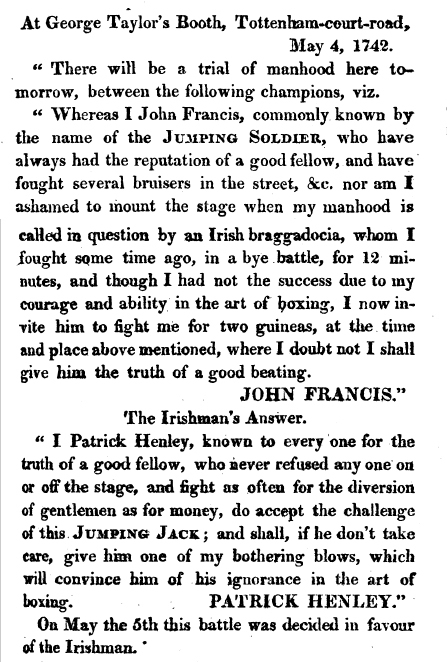 At George Taylor's Booth, Tottenham-court-road, May 4, 1742.

" There will be a trial of manhood here tomorrow, between the following champions, viz.

" Whereas I John Francis, commonly known by the name of the JUMPING SOLDIER, who have always had the reputation of a good fellow, and have fought several bruisers in the street, &c. nor am I ashamed to mount the stage when my manhood is called in question by an Irish braggadocia, whom I fought some time ago, in a bye battle, for 12 minutes, and though I had not the success due to my courage and ability in the art of boxing, I now invite him to fight me for two guineas, at the time and place above mentioned, where I doubt not I shall give him the truth of a good beating.

JOHN FRANCIS."

The Irishman's Answer.

" I Patrick Henley, known to every one for the truth of a good fellow, who never refused any one on or off the stage, and fight as often for the diversion of gentlemen as for money, do accept the challenge of this JUMPING JACK; and shall, if he don't take care, give him one of my bothering blows, which will convince him of his ignorance in the art of boxing. PATRICK HENLEY."

On May the 5th this battle was decided in favour of the Irishman.